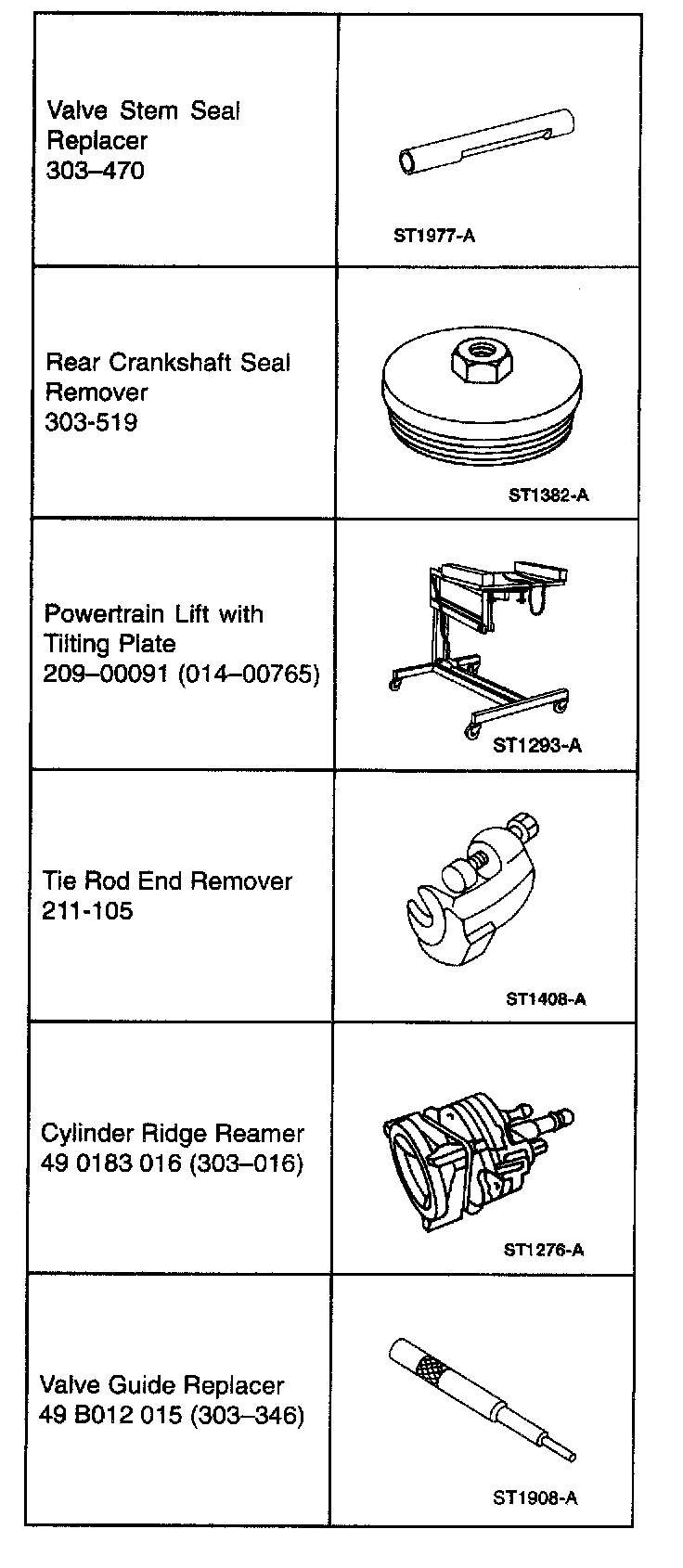 | | |
|---|---|
| Valve Stem Seal Replacer 303–470 | ST1977-A |
| Rear Crankshaft Seal Remover 303-519 | ST1382-A |
| Powertrain Lift with Tilting Plate 209–00091 (014–00765) | ST1293-A |
| Tie Rod End Remover 211-105 | ST1408-A |
| Cylinder Ridge Reamer 49 0183 016 (303–016) | ST1276-A |
| Valve Guide Replacer 49 B012 015 (303–346) | ST1908-A |